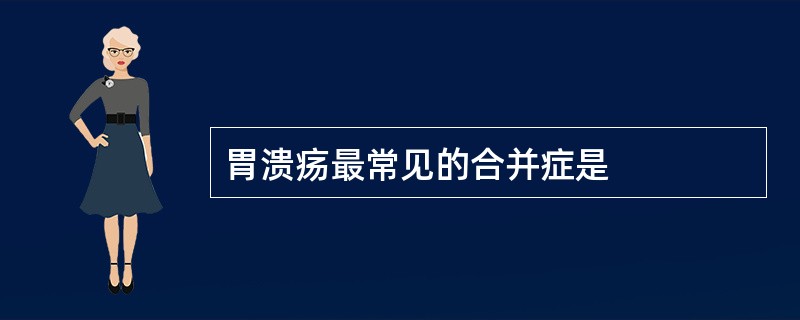 胃溃疡最常见的合并症是